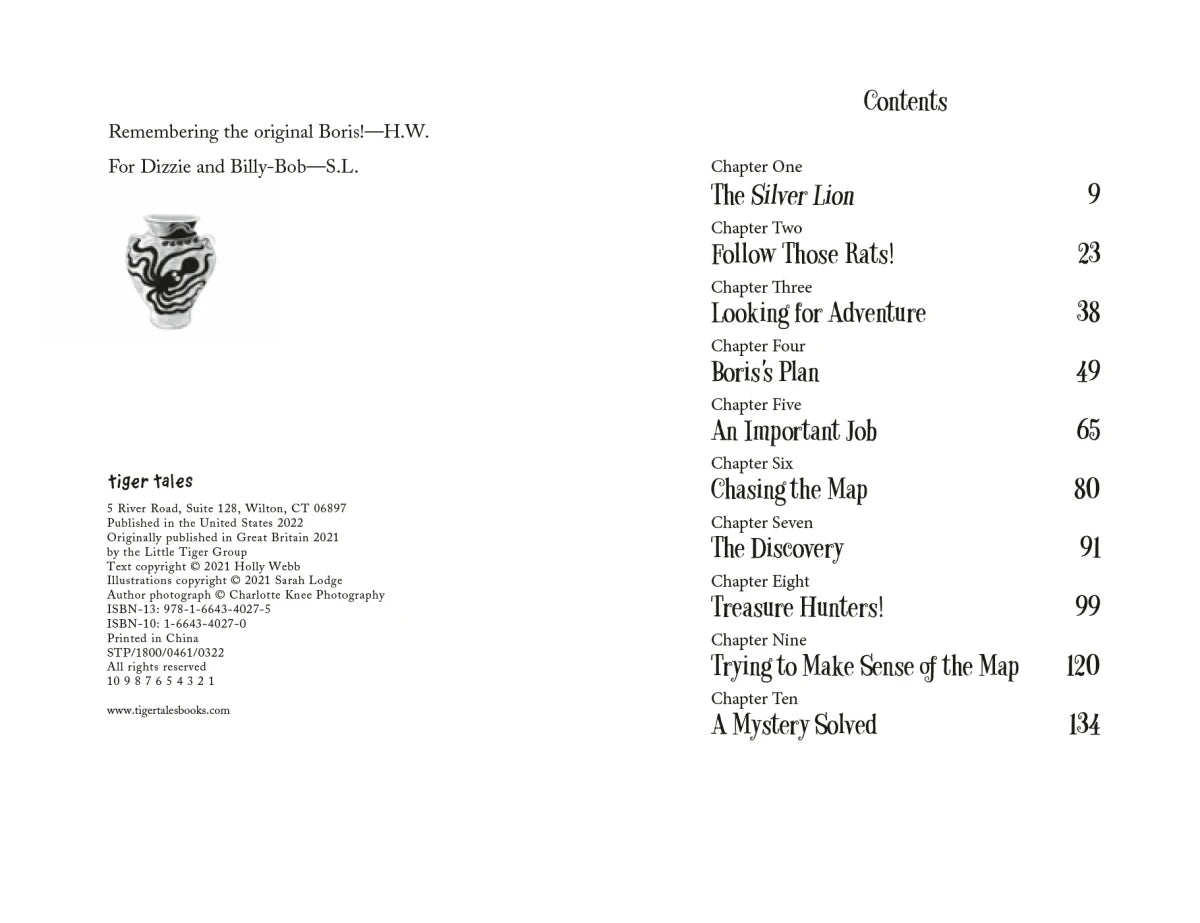 Remembering the original Boris!—H.W.

For Dizzie and Billy-Bob—S.L.

tiger tales

5 River Road, Suite 128, Wilton, CT 06897
Published in the United States 2022
Originally published in Great Britain 2021
by the Little Tiger Group
Text copyright © 2021 Holly Webb
Illustrations copyright © 2021 Sarah Lodge
Author photograph © Charlotte Knee Photography
ISBN-13: 978-1-6643-4027-5
ISBN-10: 1-6643-4027-0
Printed in China
STP/1800/0461/0322
All rights reserved
10 9 8 7 6 5 4 3 2 1

www.tigertalesbooks.com

Contents

Chapter One
The Silver Lion 9

Chapter Two
Follow Those Rats! 23

Chapter Three
Looking for Adventure 38

Chapter Four
Boris's Plan 49

Chapter Five
An Important Job 65

Chapter Six
Chasing the Map 80

Chapter Seven
The Discovery 91

Chapter Eight
Treasure Hunters! 99

Chapter Nine
Trying to Make Sense of the Map 120

Chapter Ten
A Mystery Solved 134